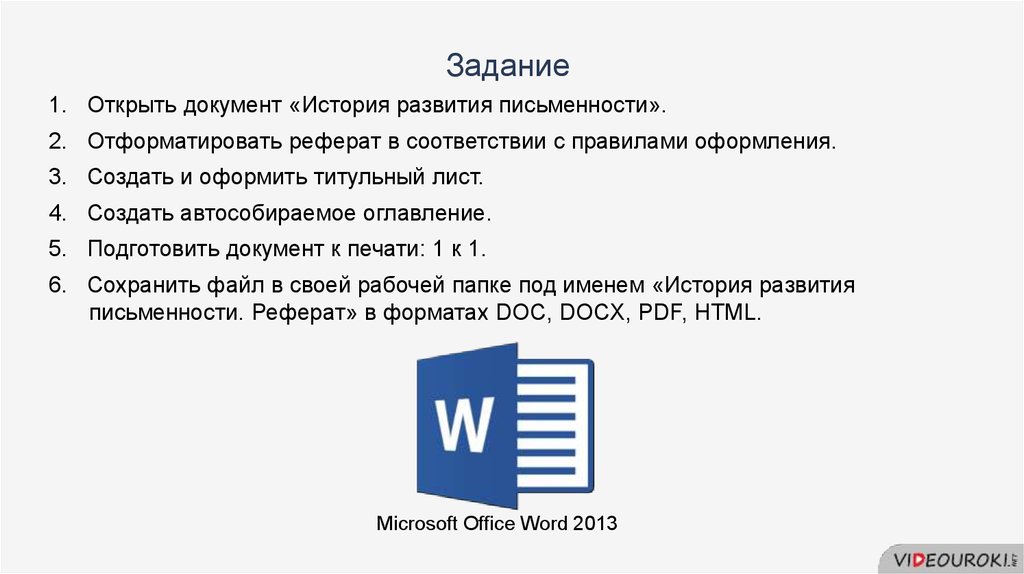 Задание

1. Открыть документ «История развития письменности».
2. Отформатировать реферат в соответствии с правилами оформления.
3. Создать и оформить титульный лист.
4. Создать автособираемое оглавление.
5. Подготовить документ к печати: 1 к 1.
6. Сохранить файл в своей рабочей папке под именем «История развития письменности. Реферат» в форматах DOC, DOCX, PDF, HTML.

W

Microsoft Office Word 2013

VIDEOUROKI.NET